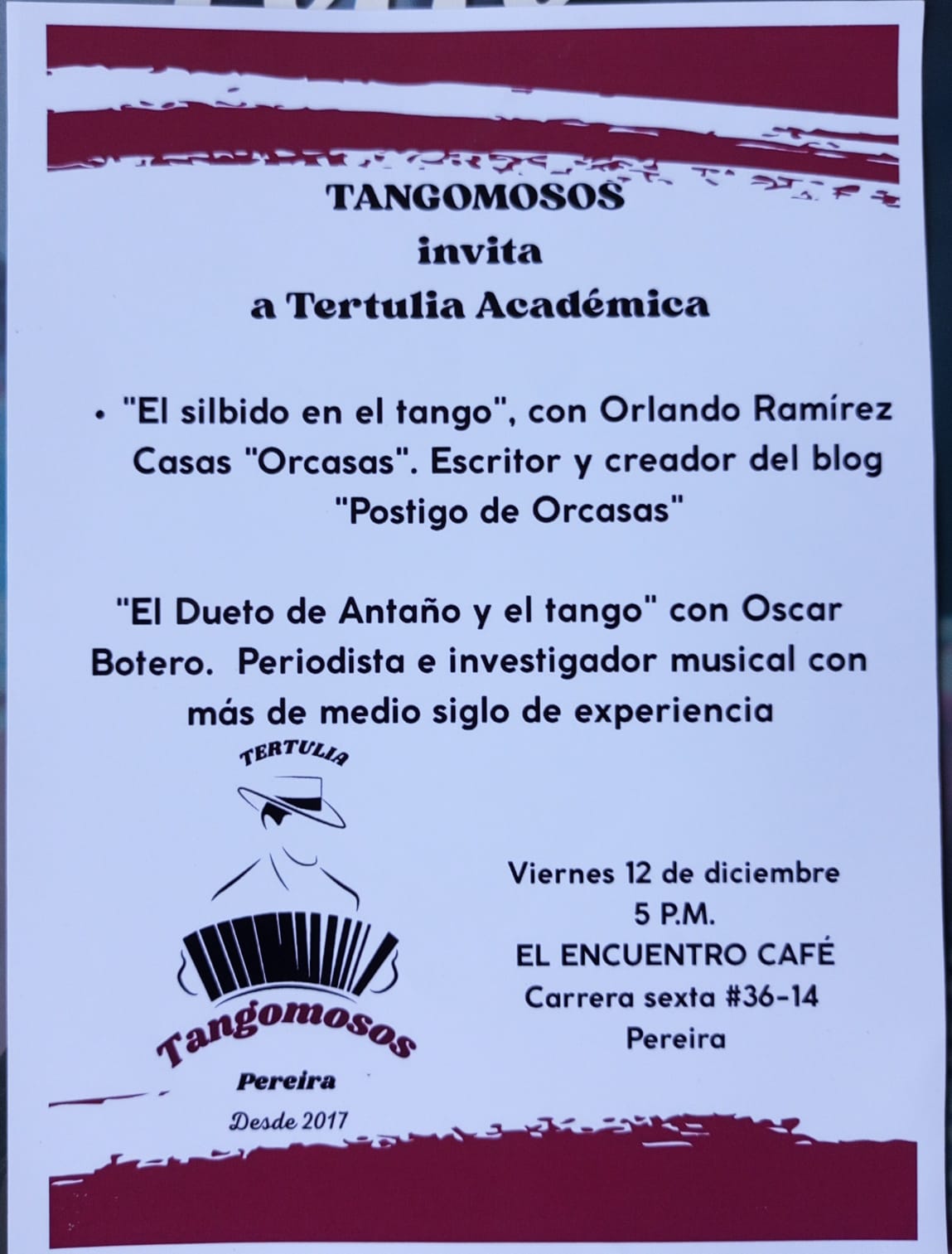 TANGOMOSOS
invita
a Tertulia Académica

• "El silbido en el tango", con Orlando Ramírez Casas "Orcasas". Escritor y creador del blog "Postigo de Orcasas"

"El Dueto de Antaño y el tango" con Oscar Botero. Periodista e investigador musical con más de medio siglo de experiencia

TERTULIA
Tangomosos
Pereira
Desde 2017

Viernes 12 de diciembre
5 P.M.
EL ENCUENTRO CAFÉ
Carrera sexta #36-14
Pereira